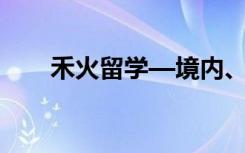 禾火留学—境内、